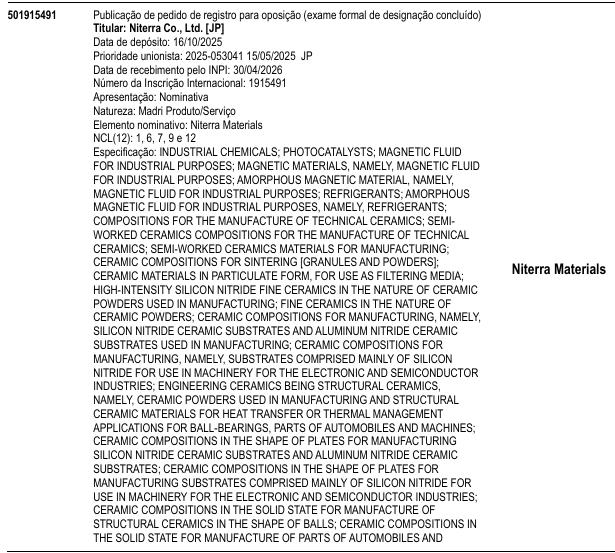 501915491

Publicação de pedido de registro para oposição (exame formal de designação concluído)
Titular: Niterra Co., Ltd. [JP]
Data de depósito: 16/10/2025
Prioridade unionista: 2025-053041 15/05/2025 JP
Data de recebimento pelo INPI: 30/04/2026
Número da Inscrição Internacional: 1915491
Apresentação: Nominativa
Natureza: Madri Produto/Serviço
Elemento nominativo: Niterra Materials
NCL(12): 1, 6, 7, 9 e 12
Especificação: INDUSTRIAL CHEMICALS; PHOTOCATALYSTS; MAGNETIC FLUID FOR INDUSTRIAL PURPOSES; MAGNETIC MATERIALS, NAMELY, MAGNETIC FLUID FOR INDUSTRIAL PURPOSES; AMORPHOUS MAGNETIC MATERIAL, NAMELY, MAGNETIC FLUID FOR INDUSTRIAL PURPOSES; REFRIGERANTS; AMORPHOUS MAGNETIC FLUID FOR INDUSTRIAL PURPOSES, NAMELY, REFRIGERANTS; COMPOSITIONS FOR THE MANUFACTURE OF TECHNICAL CERAMICS; SEMI-WORKED CERAMICS COMPOSITIONS FOR THE MANUFACTURE OF TECHNICAL CERAMICS; SEMI-WORKED CERAMICS MATERIALS FOR MANUFACTURING; CERAMIC COMPOSITIONS FOR SINTERING [GRANULES AND POWDERS]; CERAMIC MATERIALS IN PARTICULATE FORM, FOR USE AS FILTERING MEDIA; HIGH-INTENSITY SILICON NITRIDE FINE CERAMICS IN THE NATURE OF CERAMIC POWDERS USED IN MANUFACTURING; FINE CERAMICS IN THE NATURE OF CERAMIC POWDERS; CERAMIC COMPOSITIONS FOR MANUFACTURING, NAMELY, SILICON NITRIDE CERAMIC SUBSTRATES AND ALUMINUM NITRIDE CERAMIC SUBSTRATES USED IN MANUFACTURING; CERAMIC COMPOSITIONS FOR MANUFACTURING, NAMELY, SUBSTRATES COMPRISED MAINLY OF SILICON NITRIDE FOR USE IN MACHINERY FOR THE ELECTRONIC AND SEMICONDUCTOR INDUSTRIES; ENGINEERING CERAMICS BEING STRUCTURAL CERAMICS, NAMELY, CERAMIC POWDERS USED IN MANUFACTURING AND STRUCTURAL CERAMIC MATERIALS FOR HEAT TRANSFER OR THERMAL MANAGEMENT APPLICATIONS FOR BALL-BEARINGS, PARTS OF AUTOMOBILES AND MACHINES; CERAMIC COMPOSITIONS IN THE SHAPE OF PLATES FOR MANUFACTURING SILICON NITRIDE CERAMIC SUBSTRATES AND ALUMINUM NITRIDE CERAMIC SUBSTRATES; CERAMIC COMPOSITIONS IN THE SHAPE OF PLATES FOR MANUFACTURING SUBSTRATES COMPRISED MAINLY OF SILICON NITRIDE FOR USE IN MACHINERY FOR THE ELECTRONIC AND SEMICONDUCTOR INDUSTRIES; CERAMIC COMPOSITIONS IN THE SOLID STATE FOR MANUFACTURE OF STRUCTURAL CERAMICS IN THE SHAPE OF BALLS; CERAMIC COMPOSITIONS IN THE SOLID STATE FOR MANUFACTURE OF PARTS OF AUTOMOBILES AND

Niterra Materials